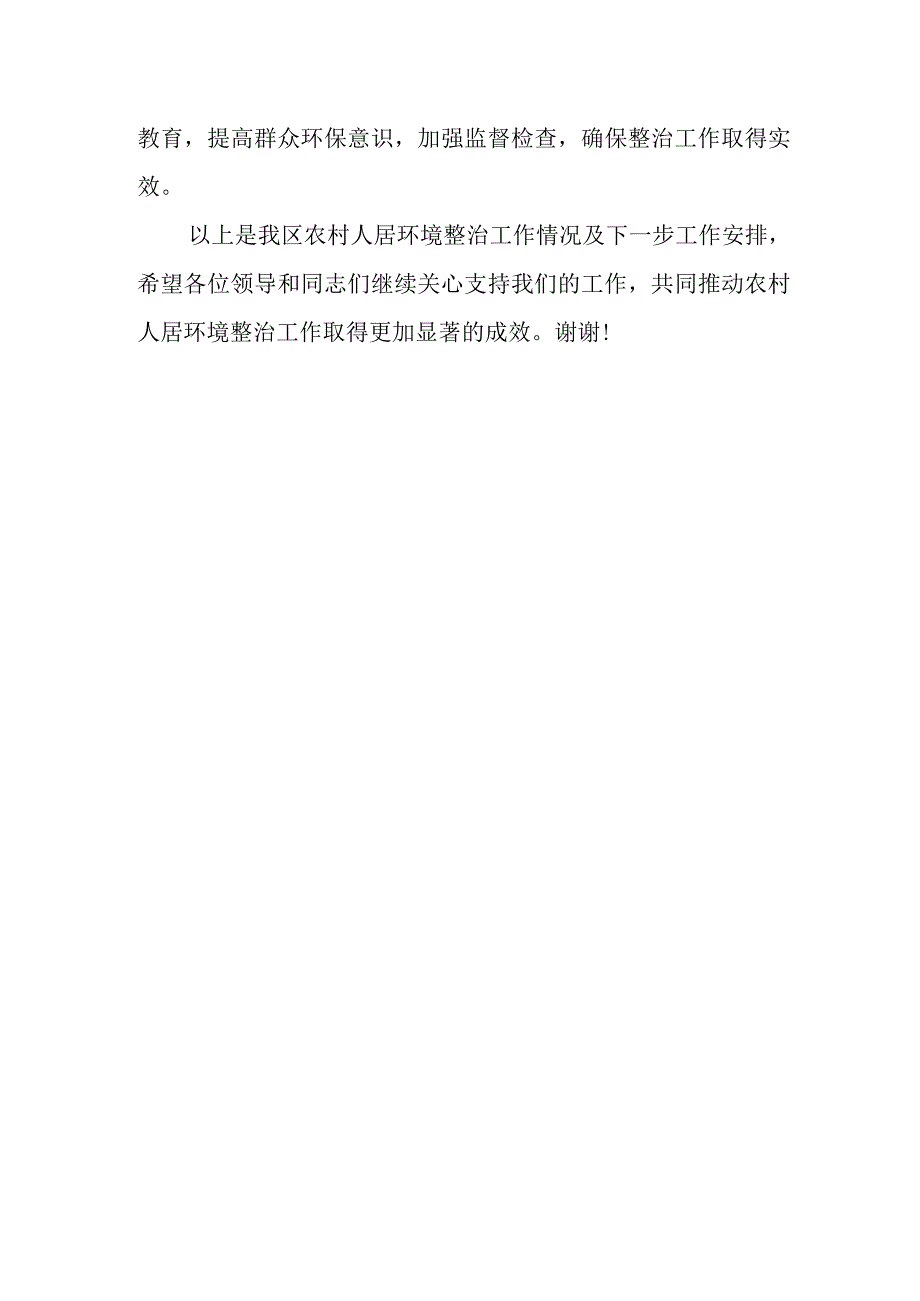 教育，提高群众环保意识，加强监督检查，确保整治工作取得实效。

以上是我区农村人居环境整治工作情况及下一步工作安排，希望各位领导和同志们继续关心支持我们的工作，共同推动农村人居环境整治工作取得更加显著的成效。谢谢!